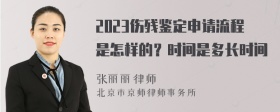 2023伤残鉴定申请流程是怎样的？时间是多长时间

张丽丽 律师
北京市京师律师事务所